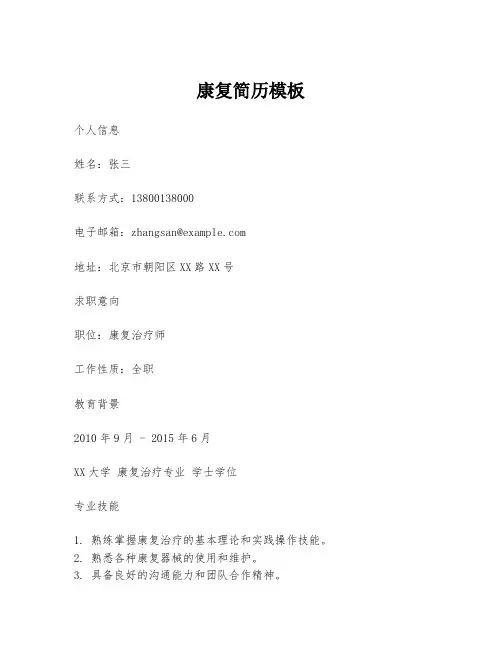 康复简历模板

个人信息

姓名：张三

联系方式：13800138000

电子邮箱：zhangsan@example.com

地址：北京市朝阳区XX路XX号

求职意向

职位：康复治疗师

工作性质：全职

教育背景

2010年9月 - 2015年6月

XX大学 康复治疗专业 学士学位

专业技能

1. 熟练掌握康复治疗的基本理论和实践操作技能。
2. 熟悉各种康复器械的使用和维护。
3. 具备良好的沟通能力和团队合作精神。